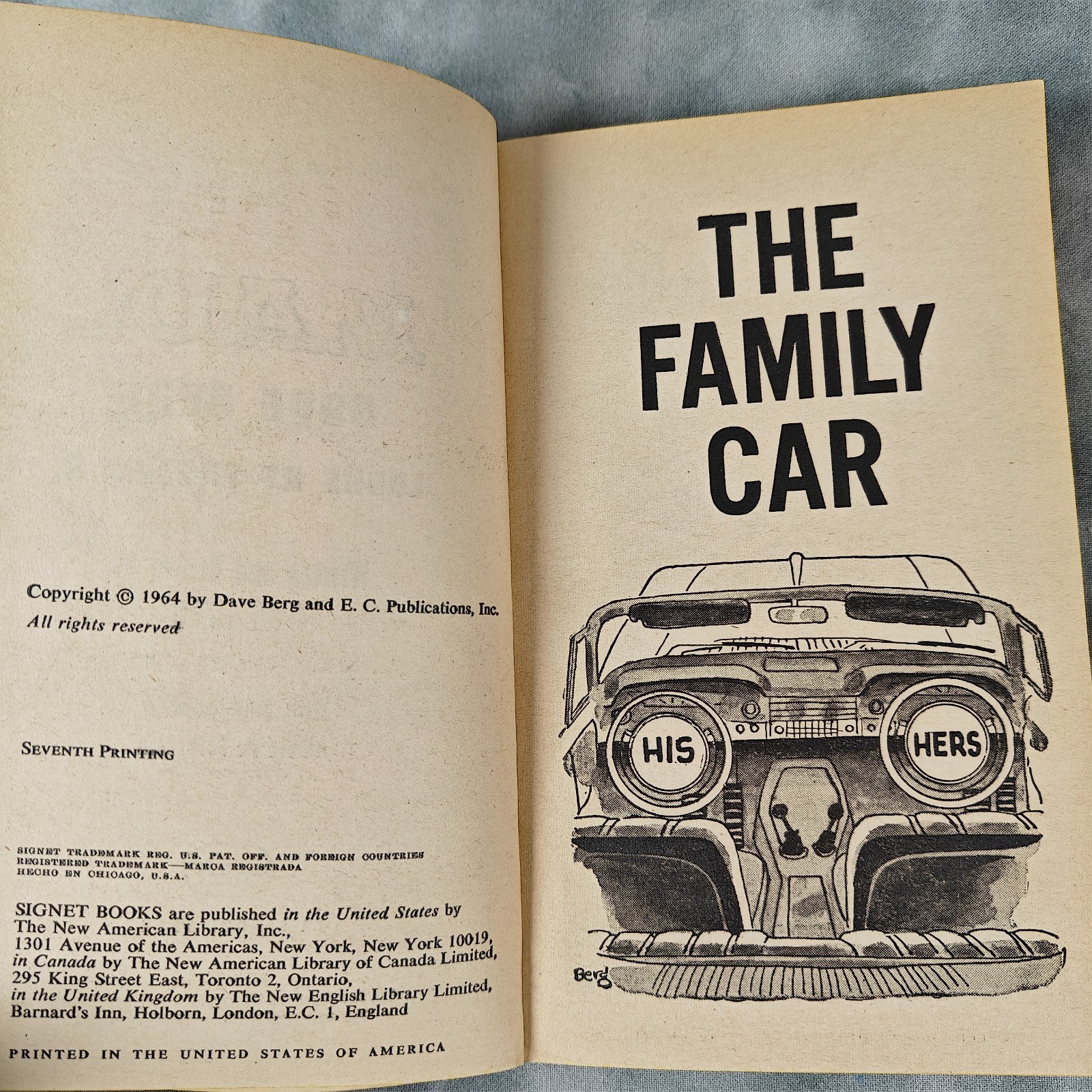 Copyright © 1964 by Dave Berg and E. C. Publications, Inc.
All rights reserved

SEVENTH PRINTING

SIGNET TRADEMARK REG. U.S. PAT. OFF. AND FOREIGN COUNTRIES
REGISTERED TRADEMARK—MARCA REGISTRADA
HECHO EN CHICAGO, U.S.A.

SIGNET BOOKS are published in the United States by The New American Library, Inc., 1301 Avenue of the Americas, New York, New York 10019, in Canada by The New American Library of Canada Limited, 295 King Street East, Toronto 2, Ontario, in the United Kingdom by The New English Library Limited, Barnard's Inn, Holborn, London, E.C. 1, England

PRINTED IN THE UNITED STATES OF AMERICA

THE
FAMILY
CAR

HIS
HERS
Berg